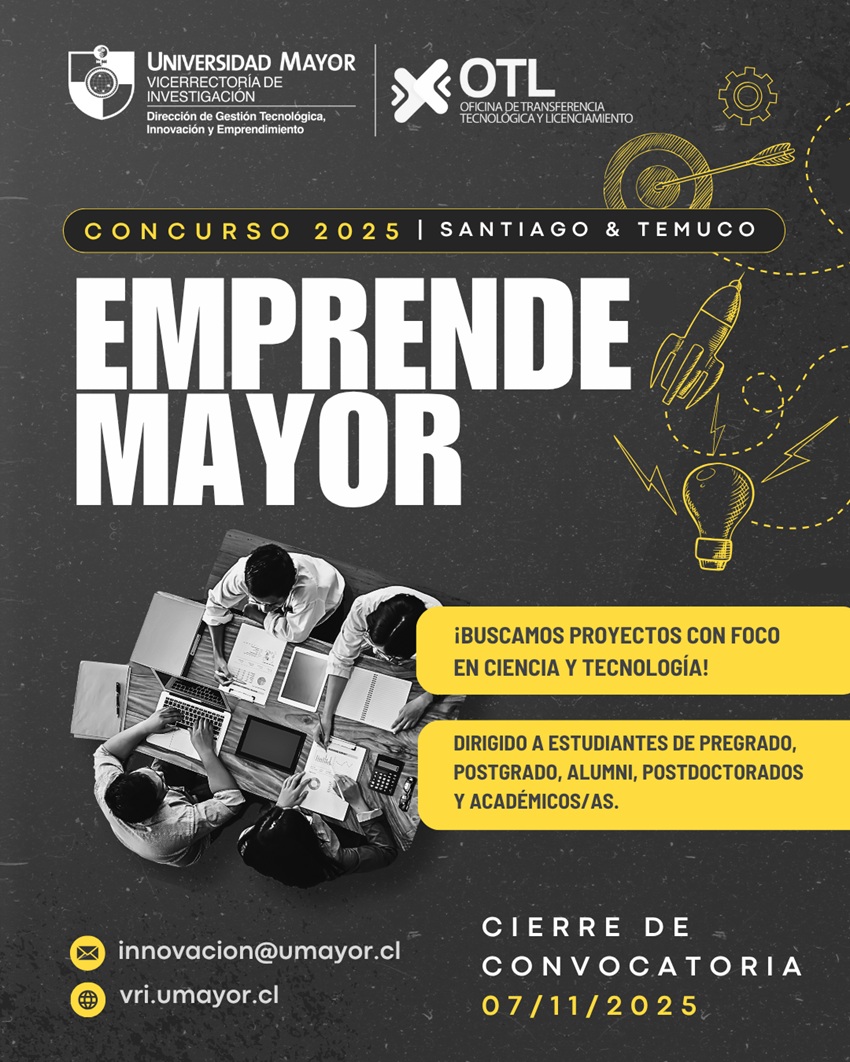 UNIVERSIDAD MAYOR
VICERRECTORÍA DE INVESTIGACIÓN
Dirección de Gestión Tecnológica, Innovación y Emprendimiento

OTL
OFICINA DE TRANSFERENCIA TECNOLÓGICA Y LICENCIAMIENTO

CONCURSO 2025 | SANTIAGO & TEMUCO

EMPRENDE MAYOR

¡BUSCAMOS PROYECTOS CON FOCO EN CIENCIA Y TECNOLOGÍA!

DIRIGIDO A ESTUDIANTES DE PREGRADO, POSTGRADO, ALUMNI, POSTDOCTORADOS Y ACADÉMICOS/AS.

innovacion@umayor.cl
vri.umayor.cl

CIERRE DE CONVOCATORIA
07/11/2025